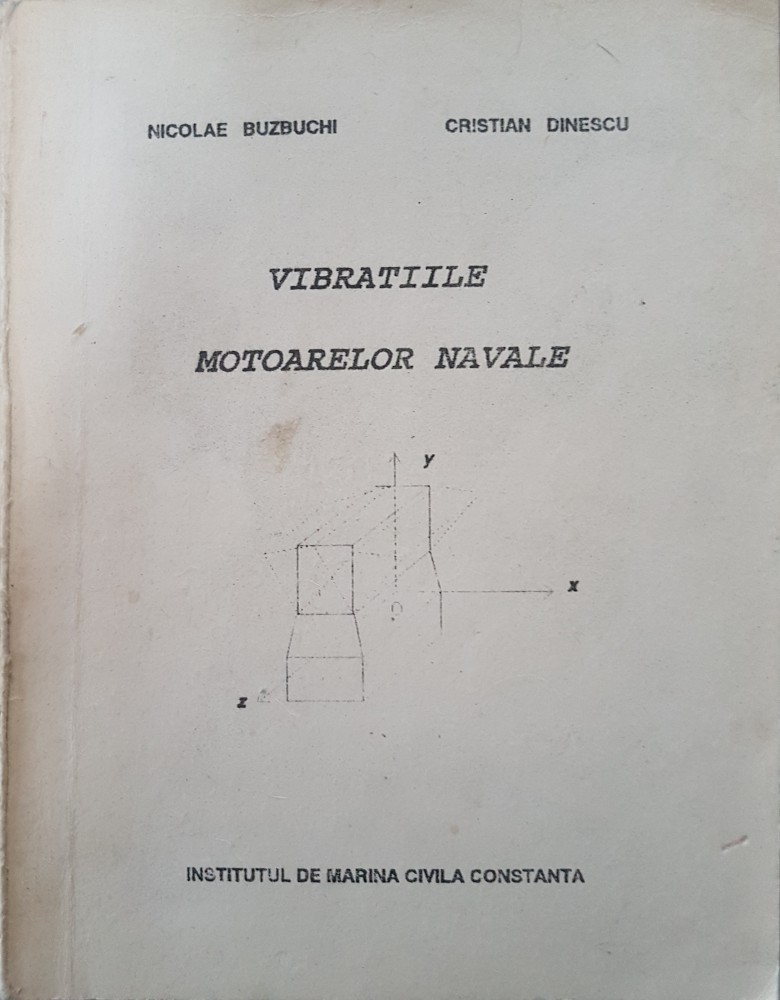 NICOLAE BUZBUCHI

CRISTIAN DINESCU

VIBRATIILE

MOTOARELOR NAVALE

y

x

z

INSTITUTUL DE MARINA CIVILA CONSTANTA